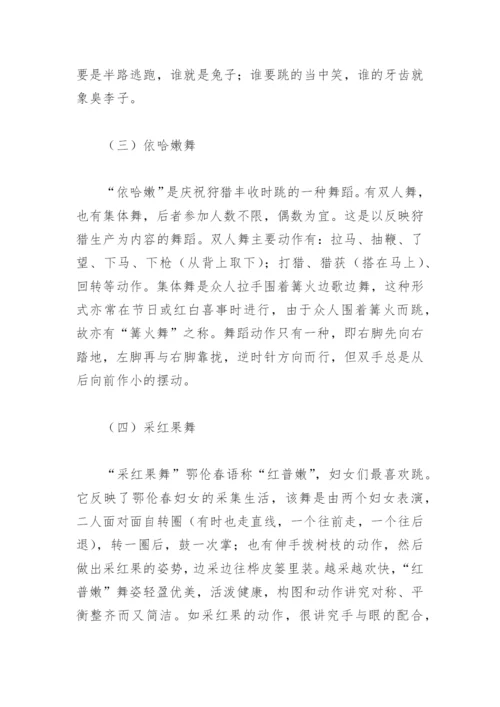 要是半路逃跑，谁就是兔子；谁要跳的当中笑，谁的牙齿就象臭李子。

（三）依哈嫩舞

“依哈嫩”是庆祝狩猎丰收时跳的一种舞蹈。有双人舞，也有集体舞，后者参加人数不限，偶数为宜。这是以反映狩猎生产为内容的舞蹈。双人舞主要动作有：拉马、抽鞭、了望、下马、下枪（从背上取下）；打猎、猎获（搭在马上）、回转等动作。集体舞是众人拉手围着篝火边歌边舞，这种形式亦常在节日或红白喜事时进行，由于众人围着篝火而跳，故亦有“篝火舞”之称。舞蹈动作只有一种，即右脚先向右踏地，左脚再与右脚靠拢，逆时针方向而行，但双手总是从后向前作小的摆动。

（四）采红果舞

“采红果舞”鄂伦春语称“红普嫩”，妇女们最喜欢跳。它反映了鄂伦春妇女的采集生活，该舞是由两个妇女表演，二人面对面自转圈（有时也走直线，一个往前走，一个往后退），转一圈后，鼓一次掌；也有伸手拨树枝的动作，然后做出采红果的姿势，边采边往桦皮篓里装。越采越欢快，“红普嫩”舞姿轻盈优美，活泼健康，构图和动作讲究对称、平衡整齐而又简洁。如采红果的动作，很讲究手与眼的配合，